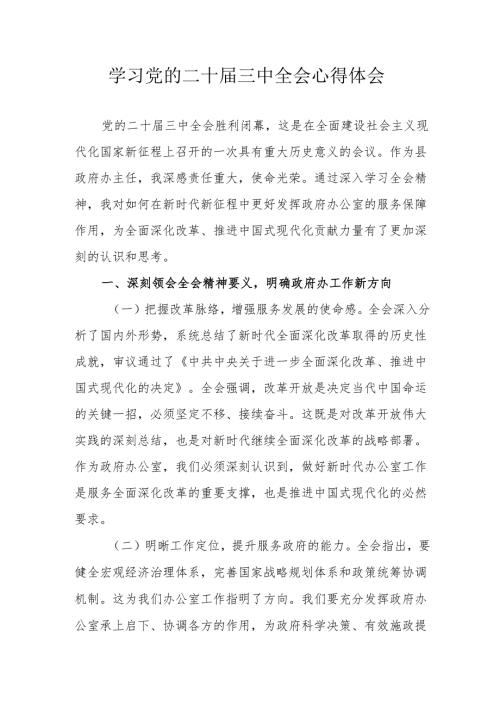 学习党的二十届三中全会心得体会

党的二十届三中全会胜利闭幕，这是在全面建设社会主义现代化国家新征程上召开的一次具有重大历史意义的会议。作为县政府办主任，我深感责任重大，使命光荣。通过深入学习全会精神，我对如何在新时代新征程中更好发挥政府办公室的服务保障作用，为全面深化改革、推进中国式现代化贡献力量有了更加深刻的认识和思考。

一、深刻领会全会精神要义，明确政府办工作新方向

（一）把握改革脉络，增强服务发展的使命感。全会深入分析了国内外形势，系统总结了新时代全面深化改革取得的历史性成就，审议通过了《中共中央关于进一步全面深化改革、推进中国式现代化的决定》。全会强调，改革开放是决定当代中国命运的关键一招，必须坚定不移、接续奋斗。这既是对改革开放伟大实践的深刻总结，也是对新时代继续全面深化改革的战略部署。作为政府办公室，我们必须深刻认识到，做好新时代办公室工作是服务全面深化改革的重要支撑，也是推进中国式现代化的必然要求。

（二）明晰工作定位，提升服务政府的能力。全会指出，要健全宏观经济治理体系，完善国家战略规划体系和政策统筹协调机制。这为我们办公室工作指明了方向。我们要充分发挥政府办公室承上启下、协调各方的作用，为政府科学决策、有效施政提